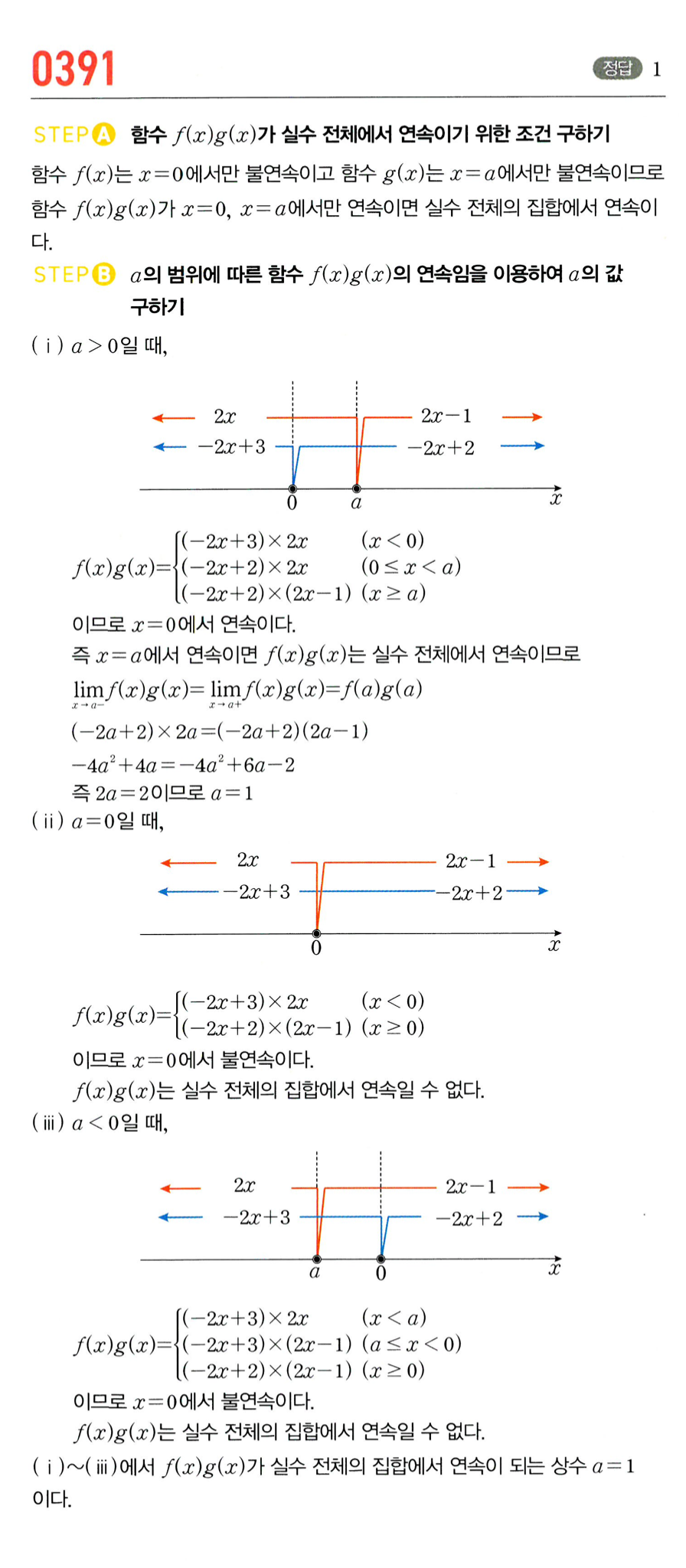 0391

정답 1

STEP A 함수 $f(x)g(x)$가 실수 전체에서 연속이기 위한 조건 구하기

함수 $f(x)$는 $x=0$에서만 불연속이고 함수 $g(x)$는 $x=a$에서만 불연속이므로 함수 $f(x)g(x)$가 $x=0$, $x=a$에서만 연속이면 실수 전체의 집합에서 연속이다.

STEP B $a$의 범위에 따른 함수 $f(x)g(x)$의 연속임을 이용하여 $a$의 값 구하기

( i ) $a>0$일 때,

$2x$ $2x-1$ $-2x+3$ $-2x+2$ $0$ $a$ $x$

$f(x)g(x)=\begin{cases}(-2x+3)\times 2x & (x<0)\\(-2x+2)\times 2x & (0\le x<a)\\(-2x+2)\times(2x-1) & (x\ge a)\end{cases}$

이므로 $x=0$에서 연속이다.

즉 $x=a$에서 연속이면 $f(x)g(x)$는 실수 전체에서 연속이므로

$\lim_{x\to a-}f(x)g(x)=\lim_{x\to a+}f(x)g(x)=f(a)g(a)$

$(-2a+2)\times 2a=(-2a+2)(2a-1)$

$-4a^2+4a=-4a^2+6a-2$

즉 $2a=2$이므로 $a=1$

( ii ) $a=0$일 때,

$2x$ $2x-1$ $-2x+3$ $-2x+2$ $0$ $x$

$f(x)g(x)=\begin{cases}(-2x+3)\times 2x & (x<0)\\(-2x+2)\times(2x-1) & (x\ge 0)\end{cases}$

이므로 $x=0$에서 불연속이다.

$f(x)g(x)$는 실수 전체의 집합에서 연속일 수 없다.

( iii ) $a<0$일 때,

$2x$ $2x-1$ $-2x+3$ $-2x+2$ $a$ $0$ $x$

$f(x)g(x)=\begin{cases}(-2x+3)\times 2x & (x<a)\\(-2x+3)\times(2x-1) & (a\le x<0)\\(-2x+2)\times(2x-1) & (x\ge 0)\end{cases}$

이므로 $x=0$에서 불연속이다.

$f(x)g(x)$는 실수 전체의 집합에서 연속일 수 없다.

( i )~( iii )에서 $f(x)g(x)$가 실수 전체의 집합에서 연속이 되는 상수 $a=1$이다.